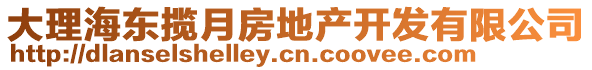 大理海东揽月房地产开发有限公司
http://dlanselshelley.cn.coovee.com